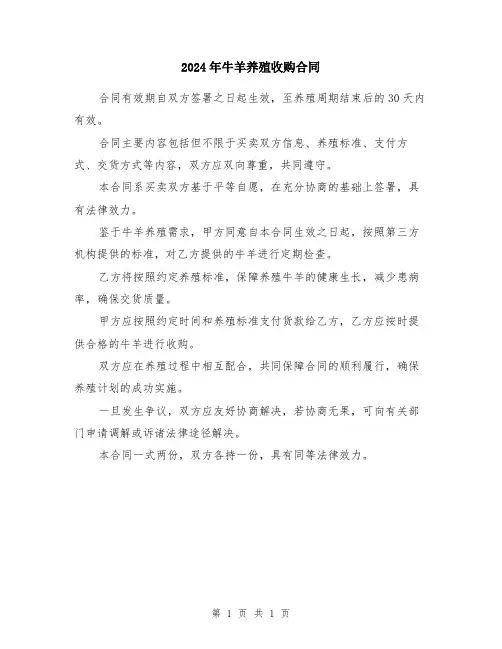 2024年牛羊养殖收购合同

合同有效期自双方签署之日起生效，至养殖周期结束后的30天内有效。

合同主要内容包括但不限于买卖双方信息、养殖标准、支付方式、交货方式等内容，双方应双向尊重，共同遵守。

本合同系买卖双方基于平等自愿，在充分协商的基础上签署，具有法律效力。

鉴于牛羊养殖需求，甲方同意自本合同生效之日起，按照第三方机构提供的标准，对乙方提供的牛羊进行定期检查。

乙方将按照约定养殖标准，保障养殖牛羊的健康生长，减少患病率，确保交货质量。

甲方应按照约定时间和养殖标准支付货款给乙方，乙方应按时提供合格的牛羊进行收购。

双方应在养殖过程中相互配合，共同保障合同的顺利履行，确保养殖计划的成功实施。

一旦发生争议，双方应友好协商解决，若协商无果，可向有关部门申请调解或诉诸法律途径解决。

本合同一式两份，双方各持一份，具有同等法律效力。

第 1 页 共 1 页